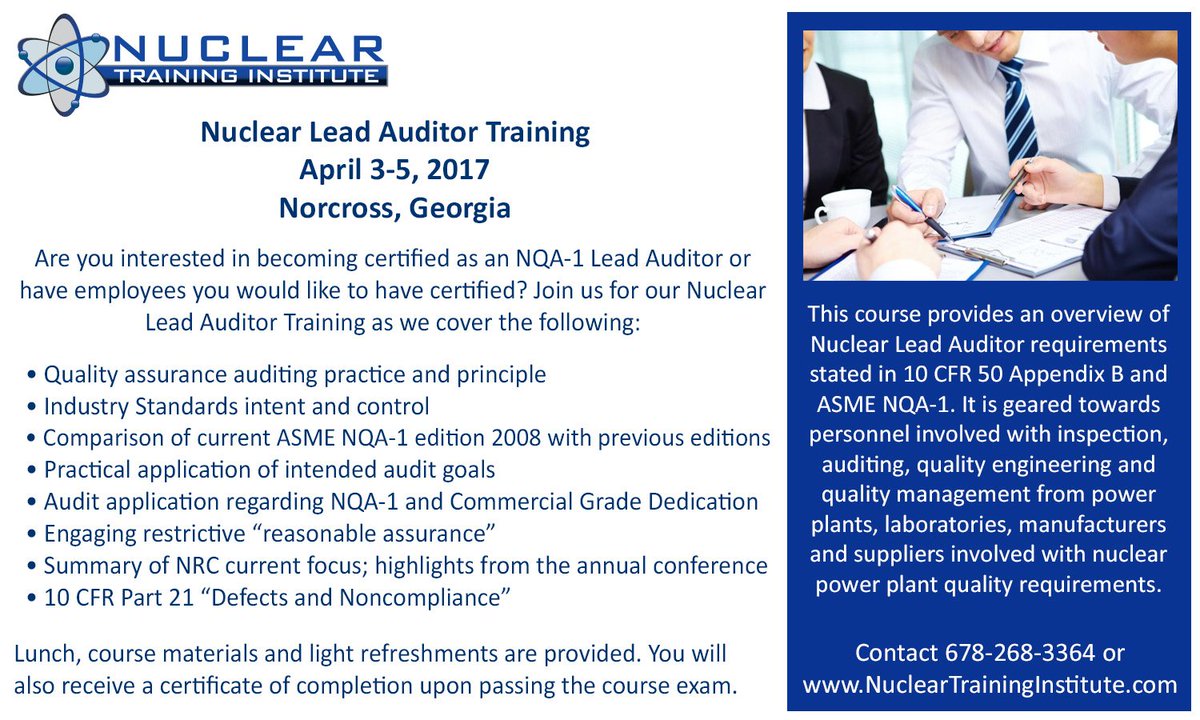 NUCLEAR
TRAINING INSTITUTE

Nuclear Lead Auditor Training
April 3-5, 2017
Norcross, Georgia

Are you interested in becoming certified as an NQA-1 Lead Auditor or have employees you would like to have certified? Join us for our Nuclear Lead Auditor Training as we cover the following:

• Quality assurance auditing practice and principle
• Industry Standards intent and control
• Comparison of current ASME NQA-1 edition 2008 with previous editions
• Practical application of intended audit goals
• Audit application regarding NQA-1 and Commercial Grade Dedication
• Engaging restrictive “reasonable assurance”
• Summary of NRC current focus; highlights from the annual conference
• 10 CFR Part 21 “Defects and Noncompliance”

Lunch, course materials and light refreshments are provided. You will also receive a certificate of completion upon passing the course exam.

This course provides an overview of Nuclear Lead Auditor requirements stated in 10 CFR 50 Appendix B and ASME NQA-1. It is geared towards personnel involved with inspection, auditing, quality engineering and quality management from power plants, laboratories, manufacturers and suppliers involved with nuclear power plant quality requirements.

Contact 678-268-3364 or www.NuclearTrainingInstitute.com